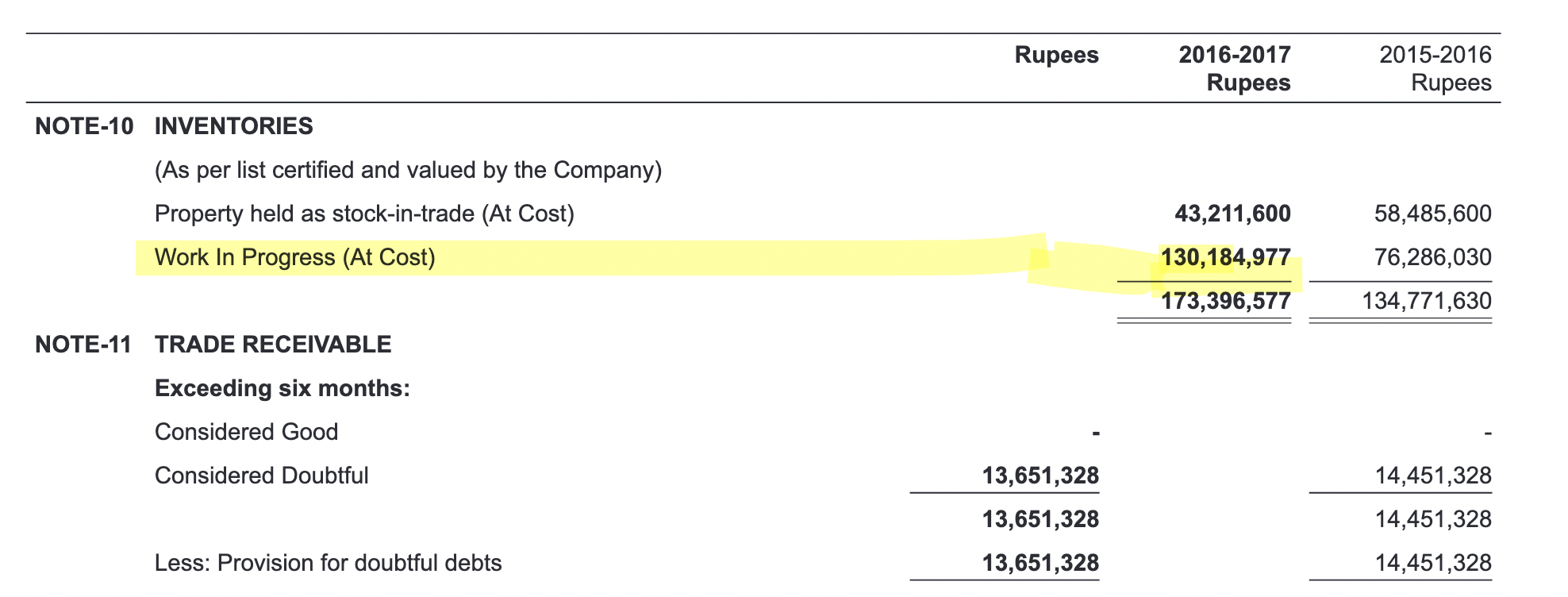 | | | Rupees | 2016-2017 Rupees | 2015-2016 Rupees |
|---|---|---|---|---|
| NOTE-10 | INVENTORIES | | | |
| | (As per list certified and valued by the Company) | | | |
| | Property held as stock-in-trade (At Cost) | | 43,211,600 | 58,485,600 |
| | Work In Progress (At Cost) | | 130,184,977 | 76,286,030 |
| | | | 173,396,577 | 134,771,630 |
| NOTE-11 | TRADE RECEIVABLE | | | |
| | Exceeding six months: | | | |
| | Considered Good | - | | - |
| | Considered Doubtful | 13,651,328 | | 14,451,328 |
| | | 13,651,328 | | 14,451,328 |
| | Less: Provision for doubtful debts | 13,651,328 | | 14,451,328 |